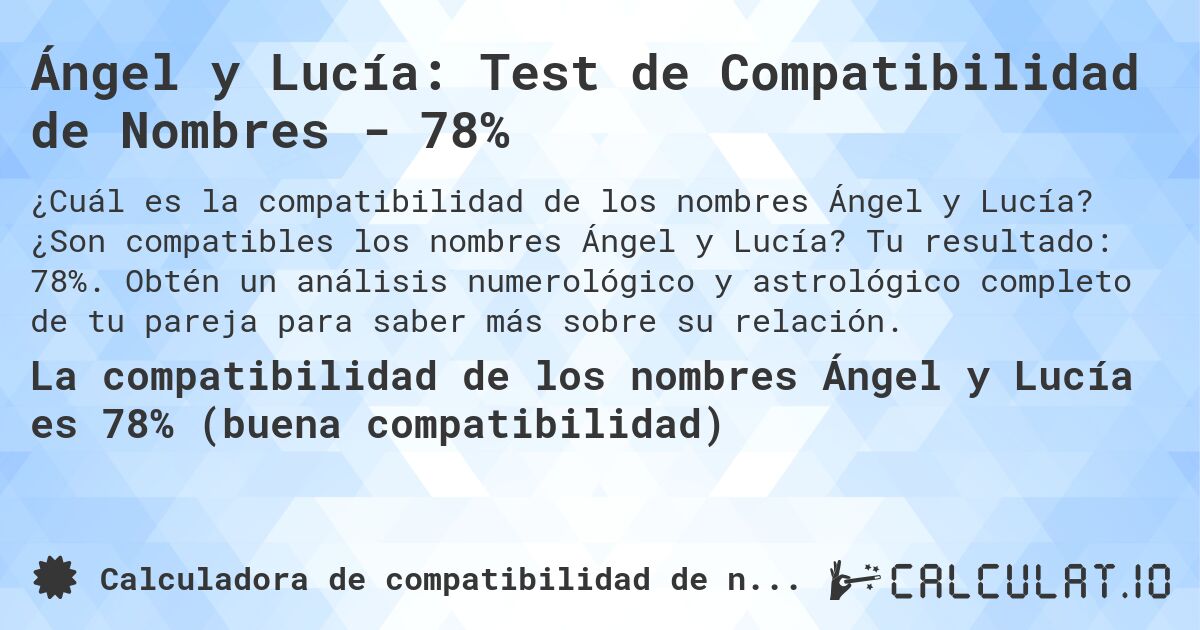 Ángel y Lucía: Test de Compatibilidad de Nombres - 78%

¿Cuál es la compatibilidad de los nombres Ángel y Lucía? ¿Son compatibles los nombres Ángel y Lucía? Tu resultado: 78%. Obtén un análisis numerológico y astrológico completo de tu pareja para saber más sobre su relación.

La compatibilidad de los nombres Ángel y Lucía es 78% (buena compatibilidad)

Calculadora de compatibilidad de n...

CALCULAT.IO